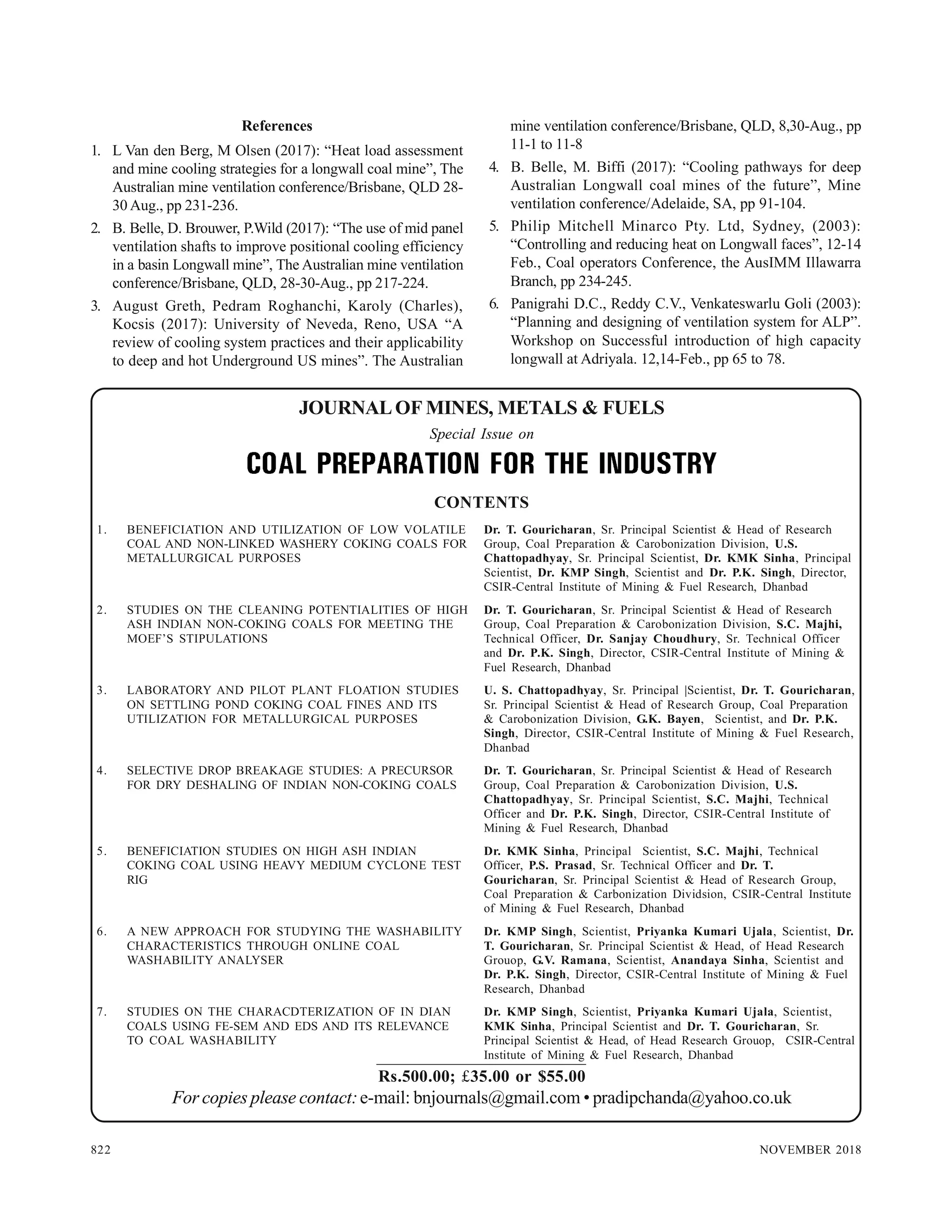 References

1. L Van den Berg, M Olsen (2017): “Heat load assessment and mine cooling strategies for a longwall coal mine”, The Australian mine ventilation conference/Brisbane, QLD 28-30 Aug., pp 231-236.

2. B. Belle, D. Brouwer, P.Wild (2017): “The use of mid panel ventilation shafts to improve positional cooling efficiency in a basin Longwall mine”, The Australian mine ventilation conference/Brisbane, QLD, 28-30-Aug., pp 217-224.

3. August Greth, Pedram Roghanchi, Karoly (Charles), Kocsis (2017): University of Neveda, Reno, USA “A review of cooling system practices and their applicability to deep and hot Underground US mines”. The Australian mine ventilation conference/Brisbane, QLD, 8,30-Aug., pp 11-1 to 11-8

4. B. Belle, M. Biffi (2017): “Cooling pathways for deep Australian Longwall coal mines of the future”, Mine ventilation conference/Adelaide, SA, pp 91-104.

5. Philip Mitchell Minarco Pty. Ltd, Sydney, (2003): “Controlling and reducing heat on Longwall faces”, 12-14 Feb., Coal operators Conference, the AusIMM Illawarra Branch, pp 234-245.

6. Panigrahi D.C., Reddy C.V., Venkateswarlu Goli (2003): “Planning and designing of ventilation system for ALP”. Workshop on Successful introduction of high capacity longwall at Adriyala. 12,14-Feb., pp 65 to 78.

JOURNAL OF MINES, METALS & FUELS

Special Issue on

COAL PREPARATION FOR THE INDUSTRY

CONTENTS

| | | |
|---|---|---|
| 1. | BENEFICIATION AND UTILIZATION OF LOW VOLATILE COAL AND NON-LINKED WASHERY COKING COALS FOR METALLURGICAL PURPOSES | Dr. T. Gouricharan, Sr. Principal Scientist & Head of Research Group, Coal Preparation & Carobonization Division, U.S. Chattopadhyay, Sr. Principal Scientist, Dr. KMK Sinha, Principal Scientist, Dr. KMP Singh, Scientist and Dr. P.K. Singh, Director, CSIR-Central Institute of Mining & Fuel Research, Dhanbad |
| 2. | STUDIES ON THE CLEANING POTENTIALITIES OF HIGH ASH INDIAN NON-COKING COALS FOR MEETING THE MOEF’S STIPULATIONS | Dr. T. Gouricharan, Sr. Principal Scientist & Head of Research Group, Coal Preparation & Carobonization Division, S.C. Majhi, Technical Officer, Dr. Sanjay Choudhury, Sr. Technical Officer and Dr. P.K. Singh, Director, CSIR-Central Institute of Mining & Fuel Research, Dhanbad |
| 3. | LABORATORY AND PILOT PLANT FLOATION STUDIES ON SETTLING POND COKING COAL FINES AND ITS UTILIZATION FOR METALLURGICAL PURPOSES | U. S. Chattopadhyay, Sr. Principal \|Scientist, Dr. T. Gouricharan, Sr. Principal Scientist & Head of Research Group, Coal Preparation & Carobonization Division, G.K. Bayen, Scientist, and Dr. P.K. Singh, Director, CSIR-Central Institute of Mining & Fuel Research, Dhanbad |
| 4. | SELECTIVE DROP BREAKAGE STUDIES: A PRECURSOR FOR DRY DESHALING OF INDIAN NON-COKING COALS | Dr. T. Gouricharan, Sr. Principal Scientist & Head of Research Group, Coal Preparation & Carobonization Division, U.S. Chattopadhyay, Sr. Principal Scientist, S.C. Majhi, Technical Officer and Dr. P.K. Singh, Director, CSIR-Central Institute of Mining & Fuel Research, Dhanbad |
| 5. | BENEFICIATION STUDIES ON HIGH ASH INDIAN COKING COAL USING HEAVY MEDIUM CYCLONE TEST RIG | Dr. KMK Sinha, Principal Scientist, S.C. Majhi, Technical Officer, P.S. Prasad, Sr. Technical Officer and Dr. T. Gouricharan, Sr. Principal Scientist & Head of Research Group, Coal Preparation & Carbonization Dividsion, CSIR-Central Institute of Mining & Fuel Research, Dhanbad |
| 6. | A NEW APPROACH FOR STUDYING THE WASHABILITY CHARACTERISTICS THROUGH ONLINE COAL WASHABILITY ANALYSER | Dr. KMP Singh, Scientist, Priyanka Kumari Ujala, Scientist, Dr. T. Gouricharan, Sr. Principal Scientist & Head, of Head Research Grouop, G.V. Ramana, Scientist, Anandaya Sinha, Scientist and Dr. P.K. Singh, Director, CSIR-Central Institute of Mining & Fuel Research, Dhanbad |
| 7. | STUDIES ON THE CHARACDTERIZATION OF IN DIAN COALS USING FE-SEM AND EDS AND ITS RELEVANCE TO COAL WASHABILITY | Dr. KMP Singh, Scientist, Priyanka Kumari Ujala, Scientist, KMK Sinha, Principal Scientist and Dr. T. Gouricharan, Sr. Principal Scientist & Head, of Head Research Grouop, CSIR-Central Institute of Mining & Fuel Research, Dhanbad |

Rs.500.00; £35.00 or $55.00

For copies please contact: e-mail: bnjournals@gmail.com • pradipchanda@yahoo.co.uk

822 NOVEMBER 2018